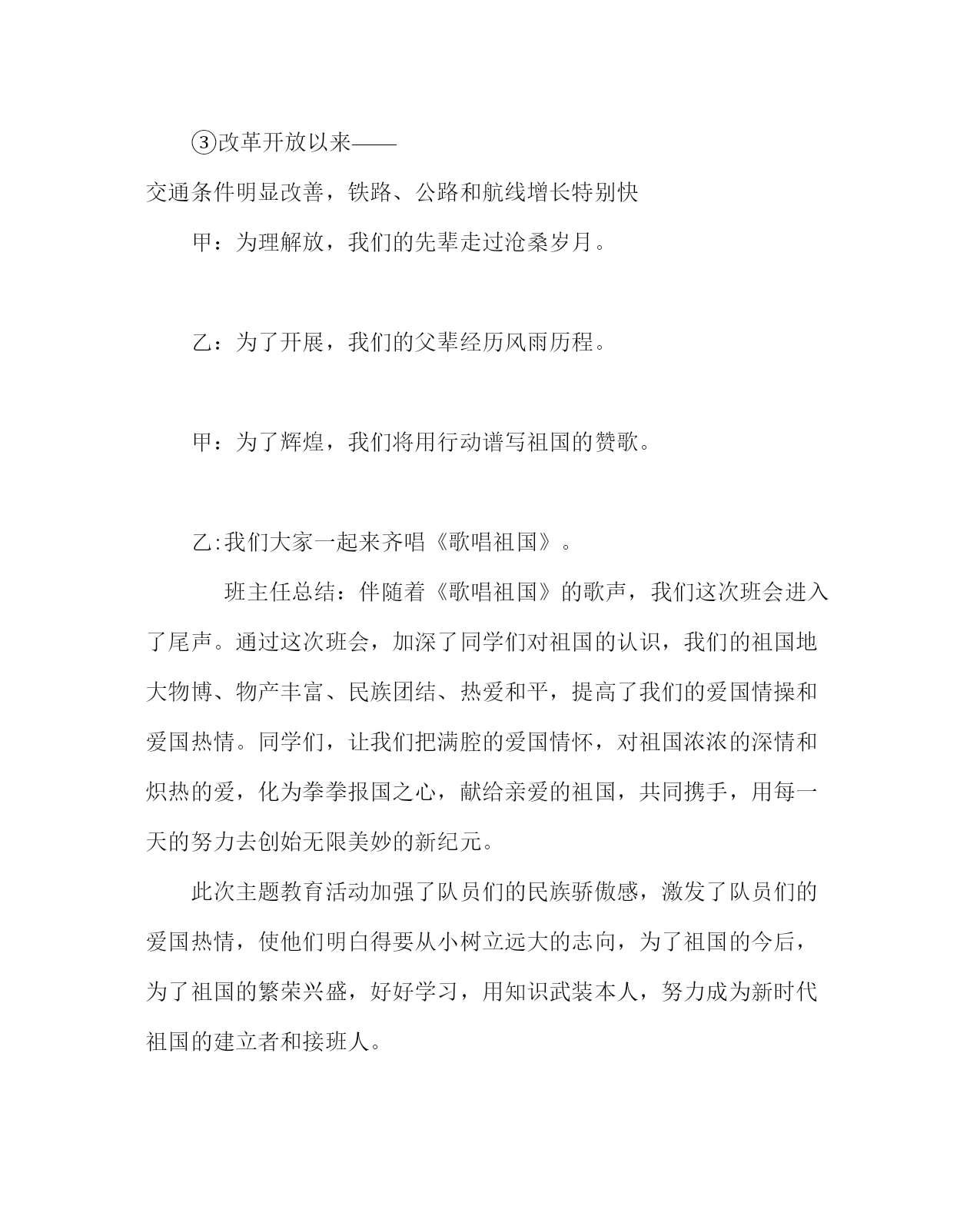 ③改革开放以来——

交通条件明显改善，铁路、公路和航线增长特别快

甲：为理解放，我们的先辈走过沧桑岁月。

乙：为了开展，我们的父辈经历风雨历程。

甲：为了辉煌，我们将用行动谱写祖国的赞歌。

乙:我们大家一起来齐唱《歌唱祖国》。

班主任总结：伴随着《歌唱祖国》的歌声，我们这次班会进入了尾声。通过这次班会，加深了同学们对祖国的认识，我们的祖国地大物博、物产丰富、民族团结、热爱和平，提高了我们的爱国情操和爱国热情。同学们，让我们把满腔的爱国情怀，对祖国浓浓的深情和炽热的爱，化为拳拳报国之心，献给亲爱的祖国，共同携手，用每一天的努力去创始无限美妙的新纪元。

此次主题教育活动加强了队员们的民族骄傲感，激发了队员们的爱国热情，使他们明白得要从小树立远大的志向，为了祖国的今后，为了祖国的繁荣兴盛，好好学习，用知识武装本人，努力成为新时代祖国的建立者和接班人。